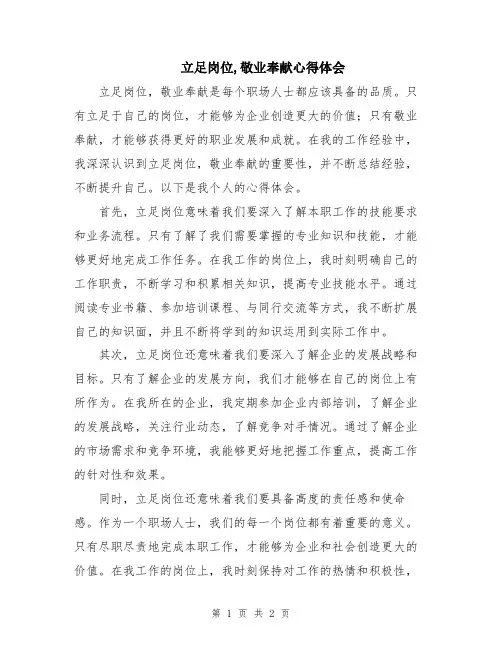 立足岗位,敬业奉献心得体会

立足岗位，敬业奉献是每个职场人士都应该具备的品质。只有立足于自己的岗位，才能够为企业创造更大的价值；只有敬业奉献，才能够获得更好的职业发展和成就。在我的工作经验中，我深深认识到立足岗位，敬业奉献的重要性，并不断总结经验，不断提升自己。以下是我个人的心得体会。

首先，立足岗位意味着我们要深入了解本职工作的技能要求和业务流程。只有了解了我们需要掌握的专业知识和技能，才能够更好地完成工作任务。在我工作的岗位上，我时刻明确自己的工作职责，不断学习和积累相关知识，提高专业技能水平。通过阅读专业书籍、参加培训课程、与同行交流等方式，我不断扩展自己的知识面，并且不断将学到的知识运用到实际工作中。

其次，立足岗位还意味着我们要深入了解企业的发展战略和目标。只有了解企业的发展方向，我们才能够在自己的岗位上有所作为。在我所在的企业，我定期参加企业内部培训，了解企业的发展战略，关注行业动态，了解竞争对手情况。通过了解企业的市场需求和竞争环境，我能够更好地把握工作重点，提高工作的针对性和效果。

同时，立足岗位还意味着我们要具备高度的责任感和使命感。作为一个职场人士，我们的每一个岗位都有着重要的意义。只有尽职尽责地完成本职工作，才能够为企业和社会创造更大的价值。在我工作的岗位上，我时刻保持对工作的热情和积极性，

第 1 页 共 2 页